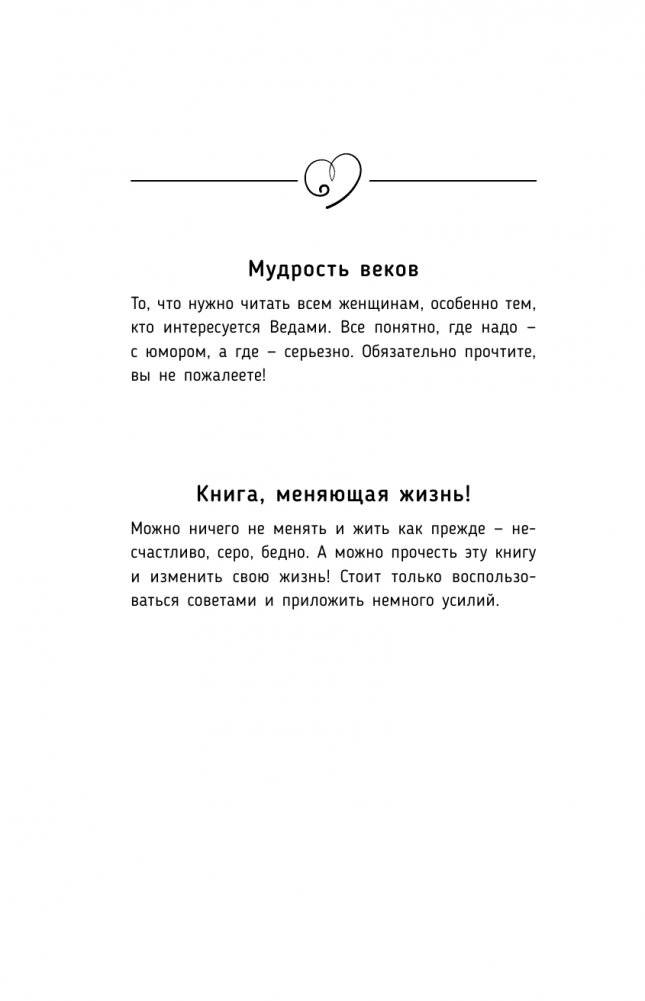 Мудрость веков

То, что нужно читать всем женщинам, особенно тем, кто интересуется Ведами. Все понятно, где надо – с юмором, а где – серьезно. Обязательно прочтите, вы не пожалеете!

Книга, меняющая жизнь!

Можно ничего не менять и жить как прежде – несчастливо, серо, бедно. А можно прочесть эту книгу и изменить свою жизнь! Стоит только воспользоваться советами и приложить немного усилий.